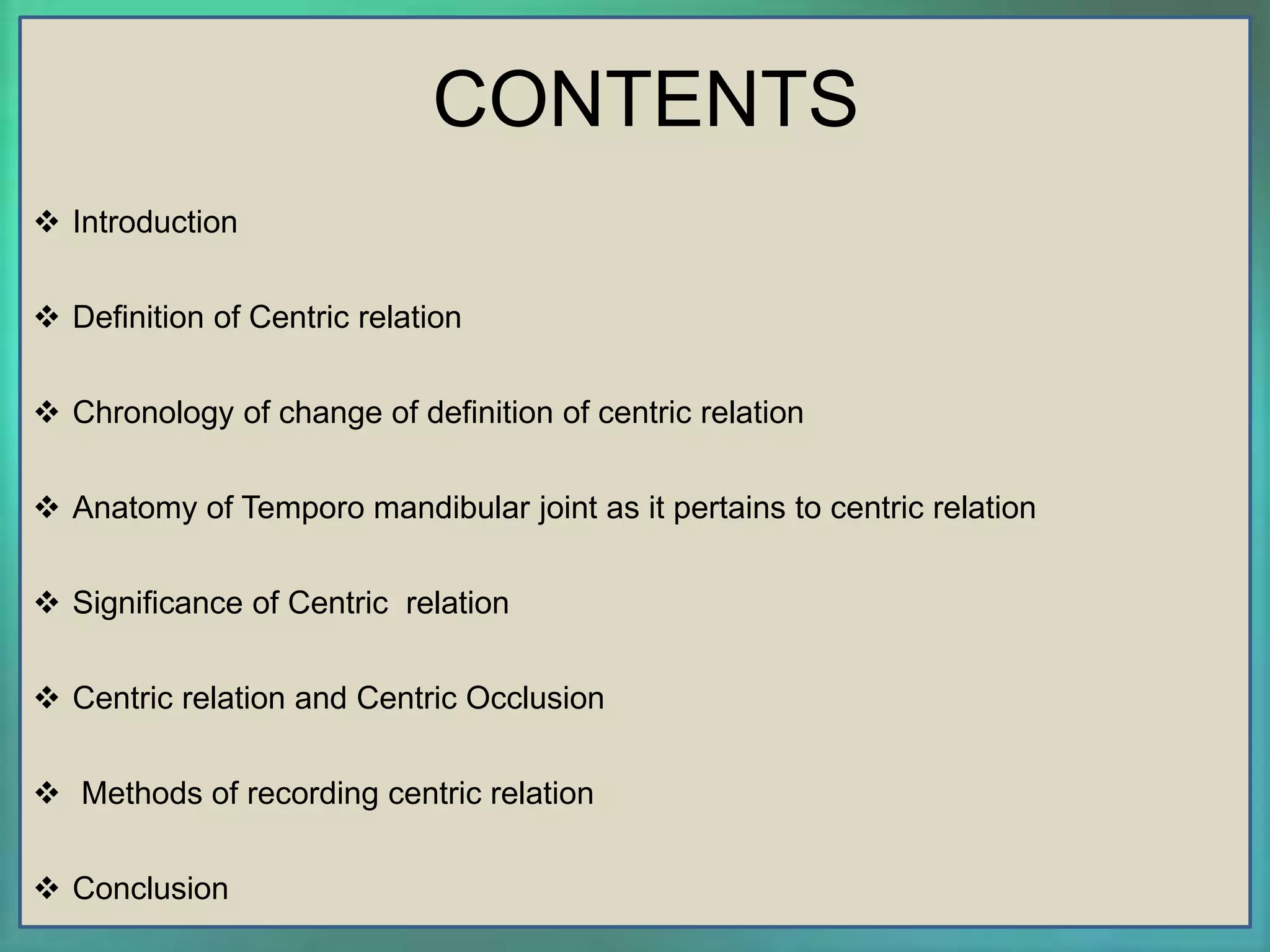 CONTENTS

❖ Introduction

❖ Definition of Centric relation

❖ Chronology of change of definition of centric relation

❖ Anatomy of Temporo mandibular joint as it pertains to centric relation

❖ Significance of Centric relation

❖ Centric relation and Centric Occlusion

❖ Methods of recording centric relation

❖ Conclusion